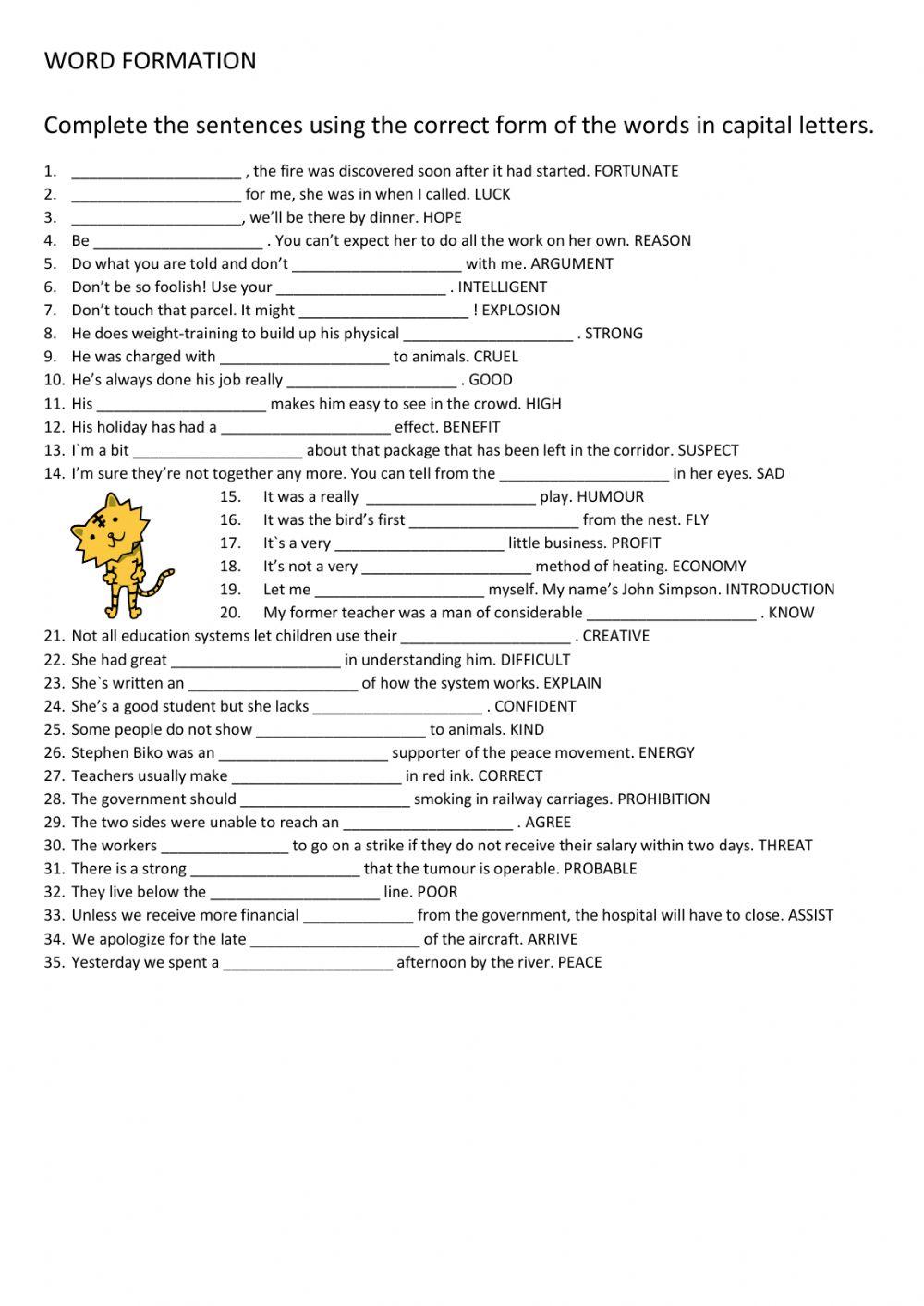 WORD FORMATION

Complete the sentences using the correct form of the words in capital letters.

1. ____________________ , the fire was discovered soon after it had started. FORTUNATE
2. ____________________ for me, she was in when I called. LUCK
3. ____________________, we'll be there by dinner. HOPE
4. Be ____________________ . You can't expect her to do all the work on her own. REASON
5. Do what you are told and don't ____________________ with me. ARGUMENT
6. Don't be so foolish! Use your ____________________ . INTELLIGENT
7. Don't touch that parcel. It might ____________________ ! EXPLOSION
8. He does weight-training to build up his physical ____________________ . STRONG
9. He was charged with ____________________ to animals. CRUEL
10. He's always done his job really ____________________ . GOOD
11. His ____________________ makes him easy to see in the crowd. HIGH
12. His holiday has had a ____________________ effect. BENEFIT
13. I`m a bit ____________________ about that package that has been left in the corridor. SUSPECT
14. I'm sure they're not together any more. You can tell from the ____________________ in her eyes. SAD
15. It was a really ____________________ play. HUMOUR
16. It was the bird's first ____________________ from the nest. FLY
17. It`s a very ____________________ little business. PROFIT
18. It's not a very ____________________ method of heating. ECONOMY
19. Let me ____________________ myself. My name's John Simpson. INTRODUCTION
20. My former teacher was a man of considerable ____________________ . KNOW
21. Not all education systems let children use their ____________________ . CREATIVE
22. She had great ____________________ in understanding him. DIFFICULT
23. She`s written an ____________________ of how the system works. EXPLAIN
24. She's a good student but she lacks ____________________ . CONFIDENT
25. Some people do not show ____________________ to animals. KIND
26. Stephen Biko was an ____________________ supporter of the peace movement. ENERGY
27. Teachers usually make ____________________ in red ink. CORRECT
28. The government should ____________________ smoking in railway carriages. PROHIBITION
29. The two sides were unable to reach an ____________________ . AGREE
30. The workers _______________ to go on a strike if they do not receive their salary within two days. THREAT
31. There is a strong ____________________ that the tumour is operable. PROBABLE
32. They live below the ____________________ line. POOR
33. Unless we receive more financial _____________ from the government, the hospital will have to close. ASSIST
34. We apologize for the late ____________________ of the aircraft. ARRIVE
35. Yesterday we spent a ____________________ afternoon by the river. PEACE